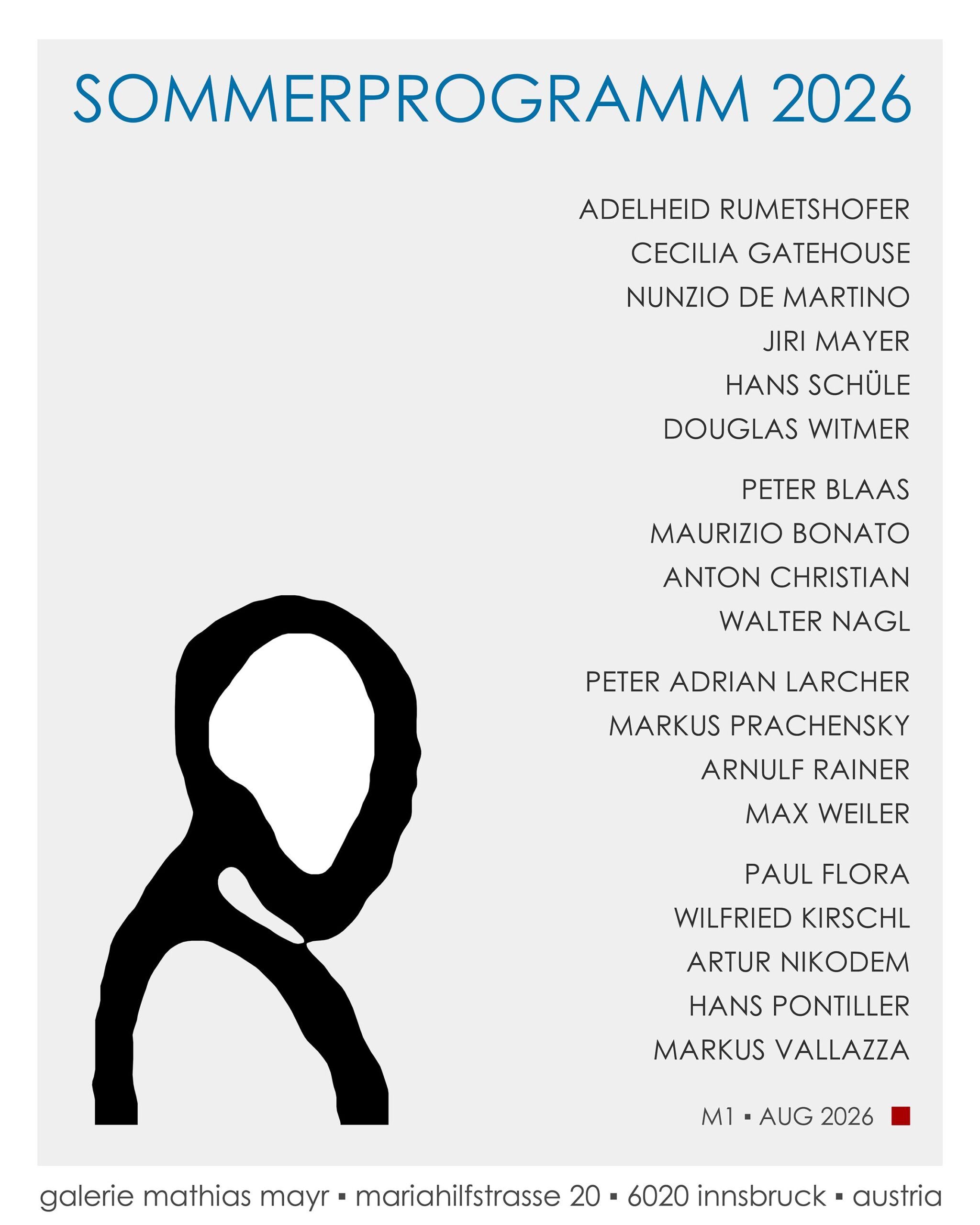 SOMMERPROGRAMM 2026

ADELHEID RUMETSHOFER
CECILIA GATEHOUSE
NUNZIO DE MARTINO
JIRI MAYER
HANS SCHÜLE
DOUGLAS WITMER

PETER BLAAS
MAURIZIO BONATO
ANTON CHRISTIAN
WALTER NAGL

PETER ADRIAN LARCHER
MARKUS PRACHENSKY
ARNULF RAINER
MAX WEILER

PAUL FLORA
WILFRIED KIRSCHL
ARTUR NIKODEM
HANS PONTILLER
MARKUS VALLAZZA

M1 ▪ AUG 2026

galerie mathias mayr ▪ mariahilfstrasse 20 ▪ 6020 innsbruck ▪ austria